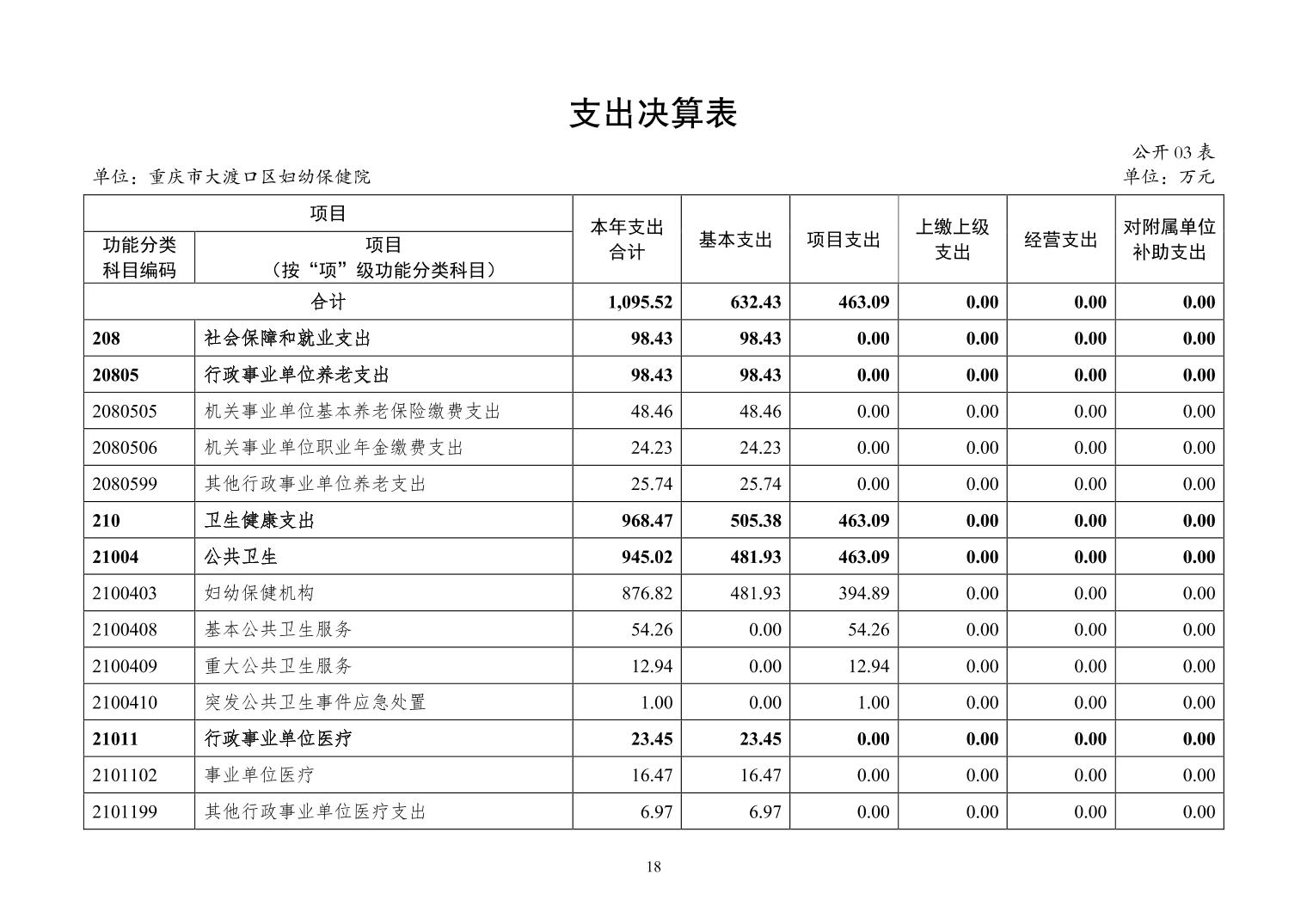 支出决算表

公开 03 表

单位：重庆市大渡口区妇幼保健院

单位：万元

| 项目 | | 本年支出合计 | 基本支出 | 项目支出 | 上缴上级支出 | 经营支出 | 对附属单位补助支出 |
|---|---|---|---|---|---|---|---|
| 功能分类科目编码 | 项目（按“项”级功能分类科目） | | | | | | |
| 合计 | | 1,095.52 | 632.43 | 463.09 | 0.00 | 0.00 | 0.00 |
| 208 | 社会保障和就业支出 | 98.43 | 98.43 | 0.00 | 0.00 | 0.00 | 0.00 |
| 20805 | 行政事业单位养老支出 | 98.43 | 98.43 | 0.00 | 0.00 | 0.00 | 0.00 |
| 2080505 | 机关事业单位基本养老保险缴费支出 | 48.46 | 48.46 | 0.00 | 0.00 | 0.00 | 0.00 |
| 2080506 | 机关事业单位职业年金缴费支出 | 24.23 | 24.23 | 0.00 | 0.00 | 0.00 | 0.00 |
| 2080599 | 其他行政事业单位养老支出 | 25.74 | 25.74 | 0.00 | 0.00 | 0.00 | 0.00 |
| 210 | 卫生健康支出 | 968.47 | 505.38 | 463.09 | 0.00 | 0.00 | 0.00 |
| 21004 | 公共卫生 | 945.02 | 481.93 | 463.09 | 0.00 | 0.00 | 0.00 |
| 2100403 | 妇幼保健机构 | 876.82 | 481.93 | 394.89 | 0.00 | 0.00 | 0.00 |
| 2100408 | 基本公共卫生服务 | 54.26 | 0.00 | 54.26 | 0.00 | 0.00 | 0.00 |
| 2100409 | 重大公共卫生服务 | 12.94 | 0.00 | 12.94 | 0.00 | 0.00 | 0.00 |
| 2100410 | 突发公共卫生事件应急处置 | 1.00 | 0.00 | 1.00 | 0.00 | 0.00 | 0.00 |
| 21011 | 行政事业单位医疗 | 23.45 | 23.45 | 0.00 | 0.00 | 0.00 | 0.00 |
| 2101102 | 事业单位医疗 | 16.47 | 16.47 | 0.00 | 0.00 | 0.00 | 0.00 |
| 2101199 | 其他行政事业单位医疗支出 | 6.97 | 6.97 | 0.00 | 0.00 | 0.00 | 0.00 |

18